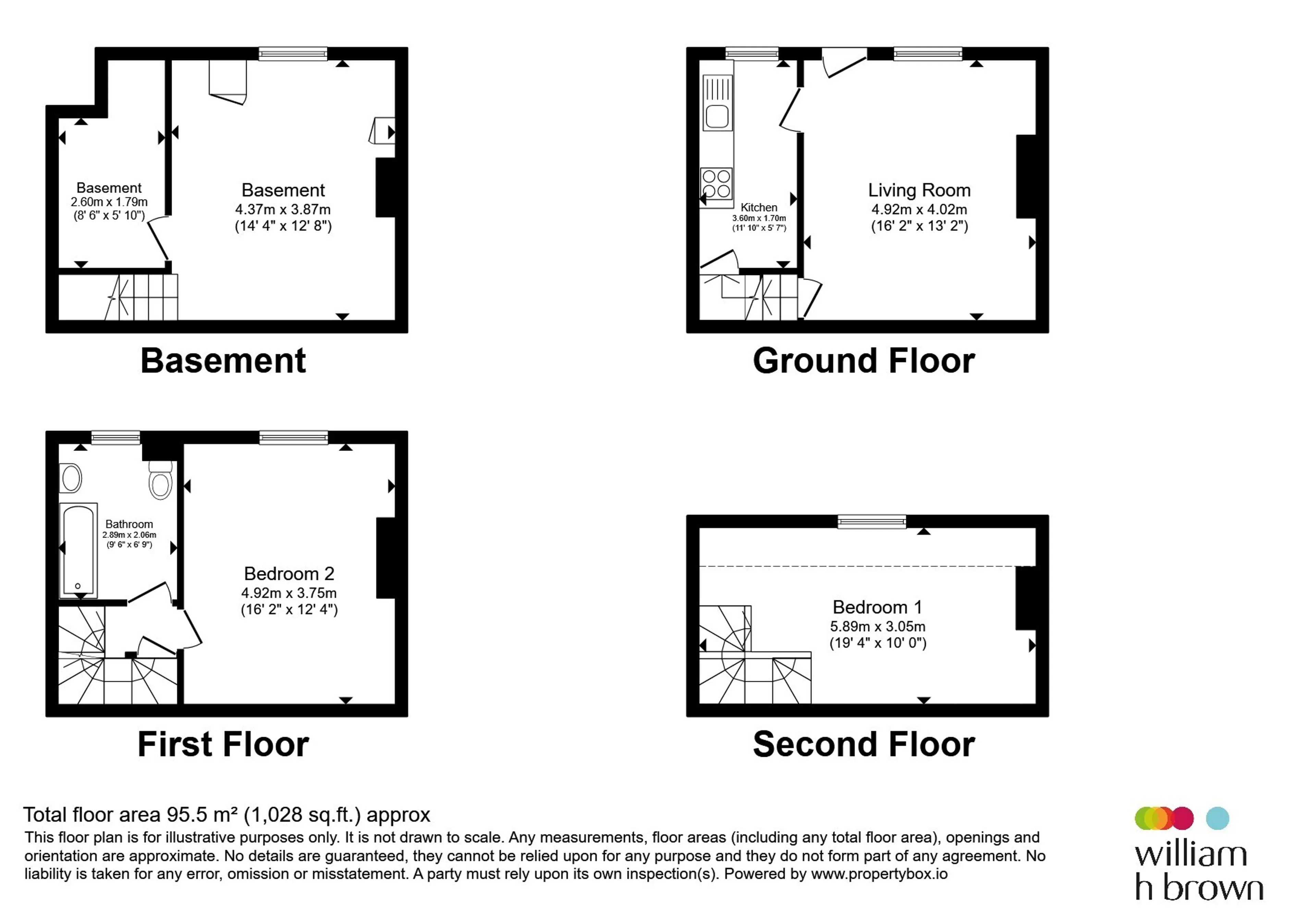 Basement
2.60m x 1.79m
(8' 6" x 5' 10")

Basement
4.37m x 3.87m
(14' 4" x 12' 8")

Basement

Kitchen
3.60m x 1.70m
(11' 10" x 5' 7")

Living Room
4.92m x 4.02m
(16' 2" x 13' 2")

Ground Floor

Bathroom
2.89m x 2.06m
(9' 6" x 6' 9")

Bedroom 2
4.92m x 3.75m
(16' 2" x 12' 4")

First Floor

Bedroom 1
5.89m x 3.05m
(19' 4" x 10' 0")

Second Floor

Total floor area 95.5 m² (1,028 sq.ft.) approx
This floor plan is for illustrative purposes only. It is not drawn to scale. Any measurements, floor areas (including any total floor area), openings and orientation are approximate. No details are guaranteed, they cannot be relied upon for any purpose and they do not form part of any agreement. No liability is taken for any error, omission or misstatement. A party must rely upon its own inspection(s). Powered by www.propertybox.io

william
h brown